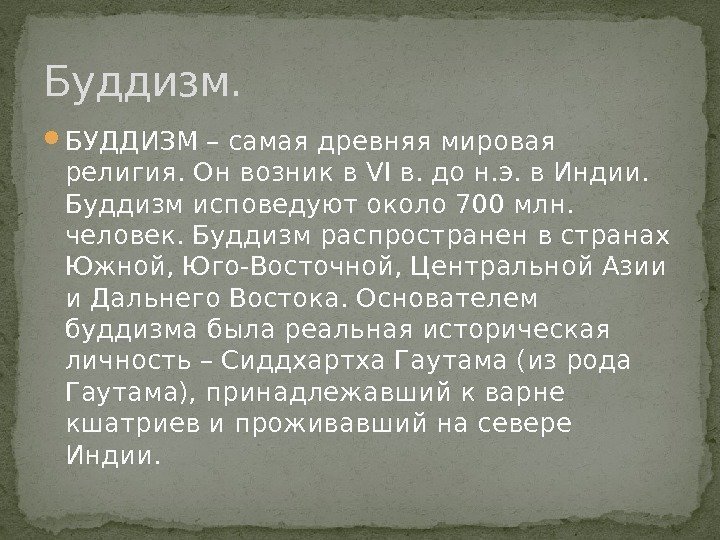 Буддизм.

• БУДДИЗМ – самая древняя мировая религия. Он возник в VI в. до н.э. в Индии. Буддизм исповедуют около 700 млн. человек. Буддизм распространен в странах Южной, Юго-Восточной, Центральной Азии и Дальнего Востока. Основателем буддизма была реальная историческая личность – Сиддхартха Гаутама (из рода Гаутама), принадлежавший к варне кшатриев и проживавший на севере Индии.